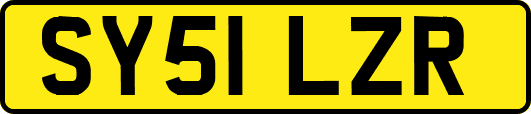 SY51 LZR